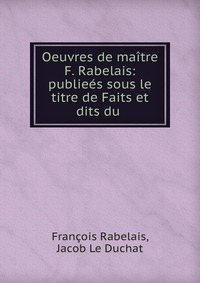 Oeuvres de maître F. Rabelais: publieés sous le titre de Faits et dits du

François Rabelais, Jacob Le Duchat